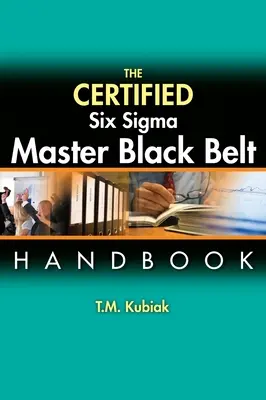 THE
CERTIFIED
Six Sigma
Master Black Belt

HANDBOOK

T.M. Kubiak